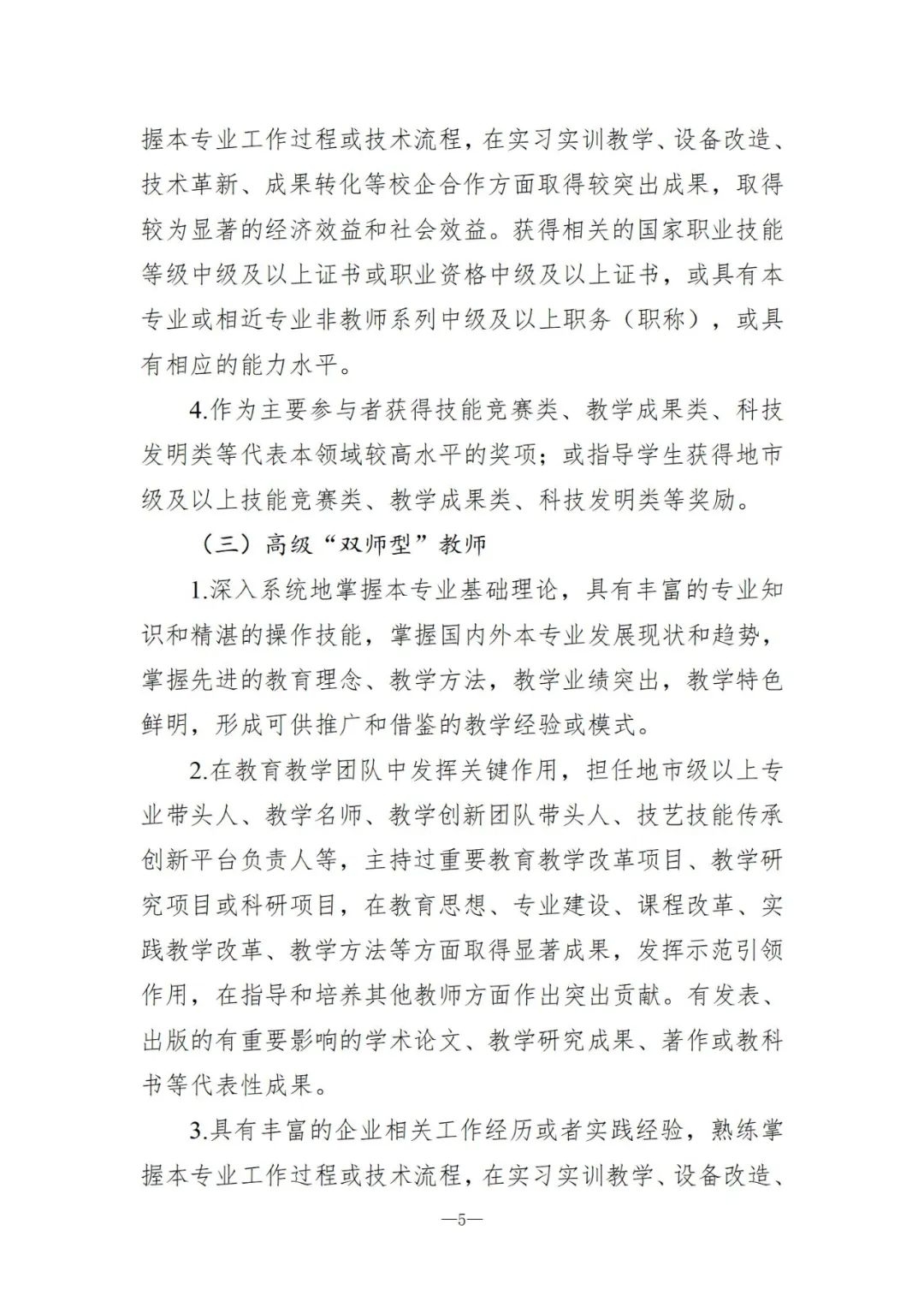 握本专业工作过程或技术流程，在实习实训教学、设备改造、技术革新、成果转化等校企合作方面取得较突出成果，取得较为显著的经济效益和社会效益。获得相关的国家职业技能等级中级及以上证书或职业资格中级及以上证书，或具有本专业或相近专业非教师系列中级及以上职务（职称），或具有相应的能力水平。

4.作为主要参与者获得技能竞赛类、教学成果类、科技发明类等代表本领域较高水平的奖项；或指导学生获得地市级及以上技能竞赛类、教学成果类、科技发明类等奖励。

（三）高级“双师型”教师

1.深入系统地掌握本专业基础理论，具有丰富的专业知识和精湛的操作技能，掌握国内外本专业发展现状和趋势，掌握先进的教育理念、教学方法，教学业绩突出，教学特色鲜明，形成可供推广和借鉴的教学经验或模式。

2.在教育教学团队中发挥关键作用，担任地市级以上专业带头人、教学名师、教学创新团队带头人、技艺技能传承创新平台负责人等，主持过重要教育教学改革项目、教学研究项目或科研项目，在教育思想、专业建设、课程改革、实践教学改革、教学方法等方面取得显著成果，发挥示范引领作用，在指导和培养其他教师方面作出突出贡献。有发表、出版的有重要影响的学术论文、教学研究成果、著作或教科书等代表性成果。

3.具有丰富的企业相关工作经历或者实践经验，熟练掌握本专业工作过程或技术流程，在实习实训教学、设备改造、

—5—